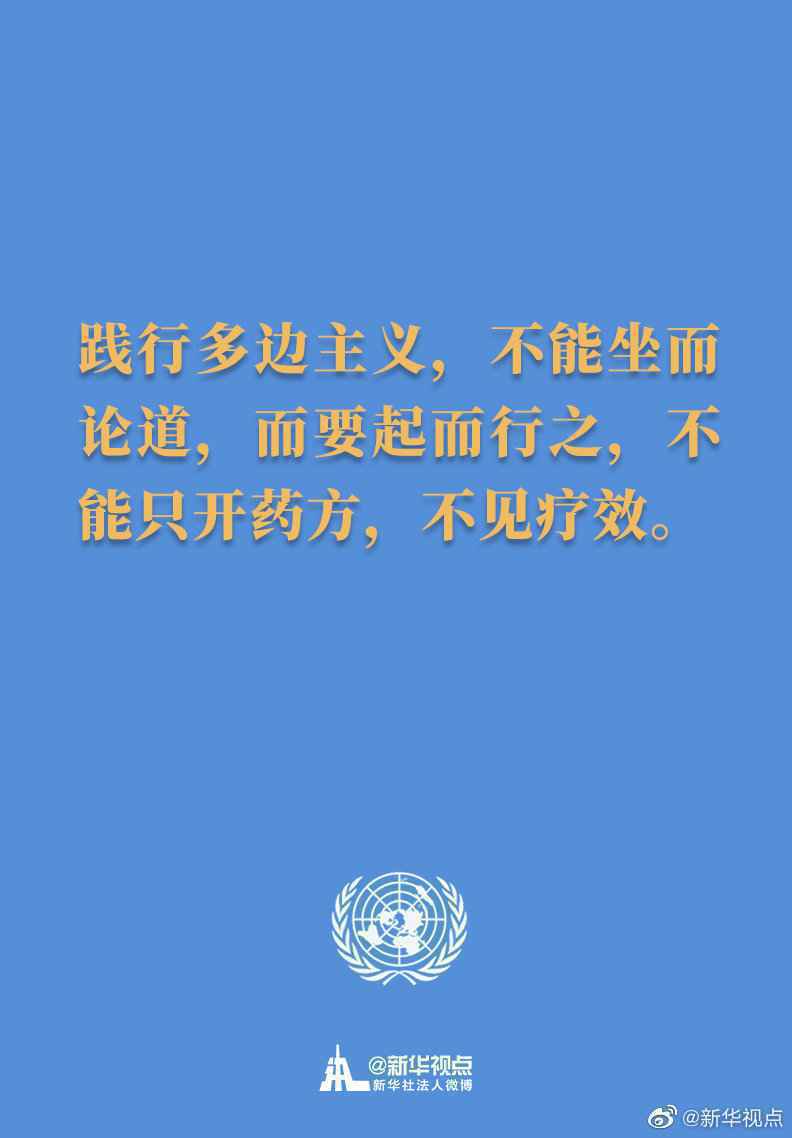 践行多边主义，不能坐而论道，而要起而行之，不能只开药方，不见疗效。

@新华视点
新华社法人微博

@新华视点